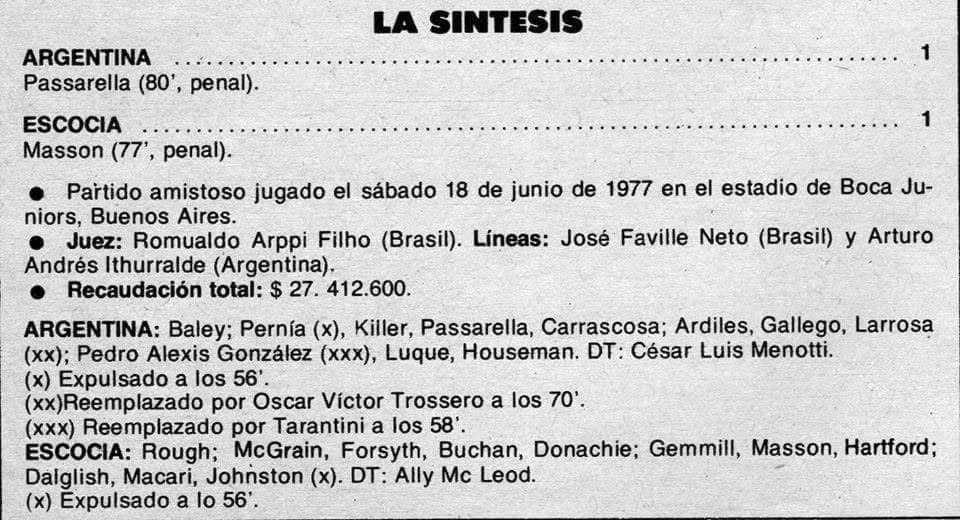 LA SINTESIS

ARGENTINA 1
Passarella (80', penal).

ESCOCIA 1
Masson (77', penal).

• Partido amistoso jugado el sábado 18 de junio de 1977 en el estadio de Boca Juniors, Buenos Aires.
• Juez: Romualdo Arppi Filho (Brasil). Líneas: José Faville Neto (Brasil) y Arturo Andrés Ithurralde (Argentina).
• Recaudación total: $ 27. 412.600.

ARGENTINA: Baley; Pernía (x), Killer, Passarella, Carrascosa; Ardiles, Gallego, Larrosa (xx); Pedro Alexis González (xxx), Luque, Houseman. DT: César Luis Menotti.
(x) Expulsado a los 56'.
(xx)Reemplazado por Oscar Víctor Trossero a los 70'.
(xxx) Reemplazado por Tarantini a los 58'.
ESCOCIA: Rough; McGrain, Forsyth, Buchan, Donachie; Gemmill, Masson, Hartford; Dalglish, Macari, Johnston (x). DT: Ally Mc Leod.
(x) Expulsado a lo 56'.